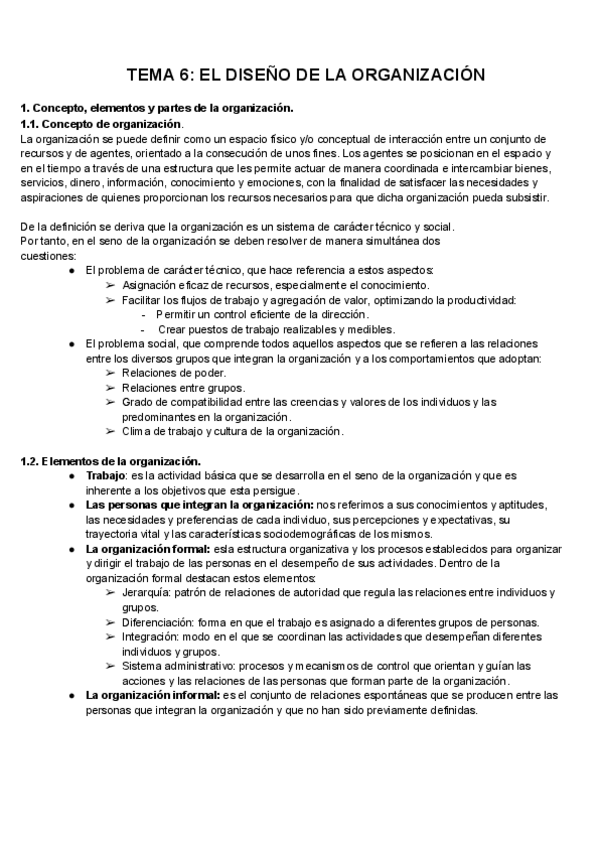 TEMA 6: EL DISEÑO DE LA ORGANIZACIÓN

1. Concepto, elementos y partes de la organización.
1.1. Concepto de organización.
La organización se puede definir como un espacio físico y/o conceptual de interacción entre un conjunto de recursos y de agentes, orientado a la consecución de unos fines. Los agentes se posicionan en el espacio y en el tiempo a través de una estructura que les permite actuar de manera coordinada e intercambiar bienes, servicios, dinero, información, conocimiento y emociones, con la finalidad de satisfacer las necesidades y aspiraciones de quienes proporcionan los recursos necesarios para que dicha organización pueda subsistir.

De la definición se deriva que la organización es un sistema de carácter técnico y social.
Por tanto, en el seno de la organización se deben resolver de manera simultánea dos cuestiones:
● El problema de carácter técnico, que hace referencia a estos aspectos:
➢ Asignación eficaz de recursos, especialmente el conocimiento.
➢ Facilitar los flujos de trabajo y agregación de valor, optimizando la productividad:
- Permitir un control eficiente de la dirección.
- Crear puestos de trabajo realizables y medibles.
● El problema social, que comprende todos aquellos aspectos que se refieren a las relaciones entre los diversos grupos que integran la organización y a los comportamientos que adoptan:
➢ Relaciones de poder.
➢ Relaciones entre grupos.
➢ Grado de compatibilidad entre las creencias y valores de los individuos y las predominantes en la organización.
➢ Clima de trabajo y cultura de la organización.

1.2. Elementos de la organización.
● Trabajo: es la actividad básica que se desarrolla en el seno de la organización y que es inherente a los objetivos que esta persigue.
● Las personas que integran la organización: nos referimos a sus conocimientos y aptitudes, las necesidades y preferencias de cada individuo, sus percepciones y expectativas, su trayectoria vital y las características sociodemográficas de los mismos.
● La organización formal: esla estructura organizativa y los procesos establecidos para organizar y dirigir el trabajo de las personas en el desempeño de sus actividades. Dentro de la organización formal destacan estos elementos:
➢ Jerarquía: patrón de relaciones de autoridad que regula las relaciones entre individuos y grupos.
➢ Diferenciación: forma en que el trabajo es asignado a diferentes grupos de personas.
➢ Integración: modo en el que se coordinan las actividades que desempeñan diferentes individuos y grupos.
➢ Sistema administrativo: procesos y mecanismos de control que orientan y guían las acciones y las relaciones de las personas que forman parte de la organización.
● La organización informal: es el conjunto de relaciones espontáneas que se producen entre las personas que integran la organización y que no han sido previamente definidas.